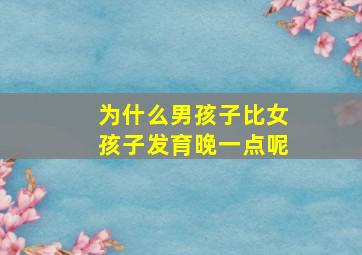 为什么男孩子比女孩子发育晚一点呢